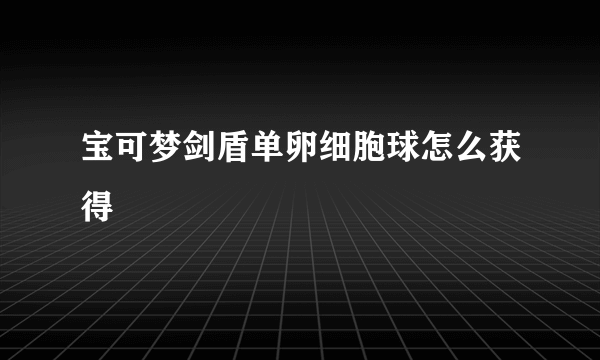 宝可梦剑盾单卵细胞球怎么获得